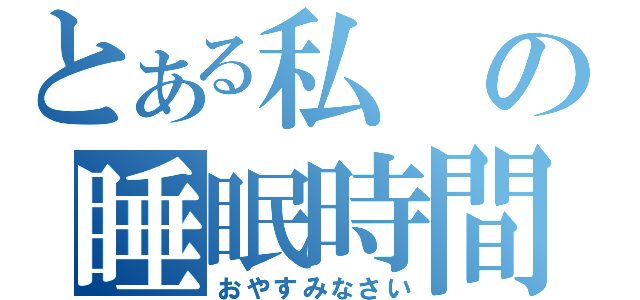 とある私の
睡眠時間
おやすみなさい